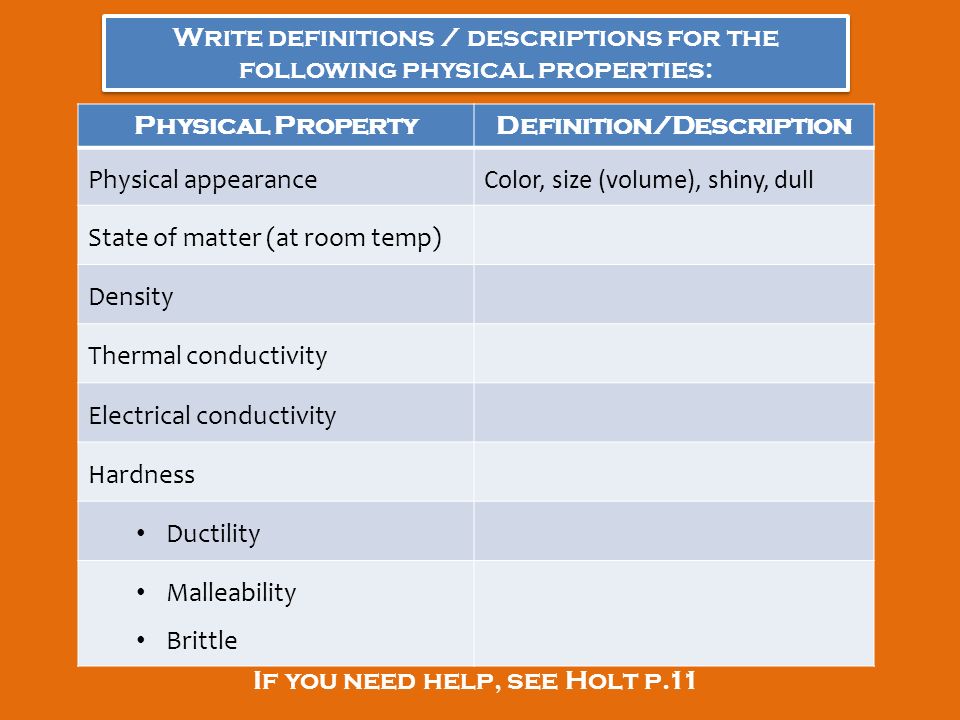 Write definitions / descriptions for the following physical properties:

| Physical Property | Definition/Description |
|---|---|
| Physical appearance | Color, size (volume), shiny, dull |
| State of matter (at room temp) | |
| Density | |
| Thermal conductivity | |
| Electrical conductivity | |
| Hardness | |
| • Ductility | |
| • Malleability • Brittle | |

If you need help, see Holt p.11